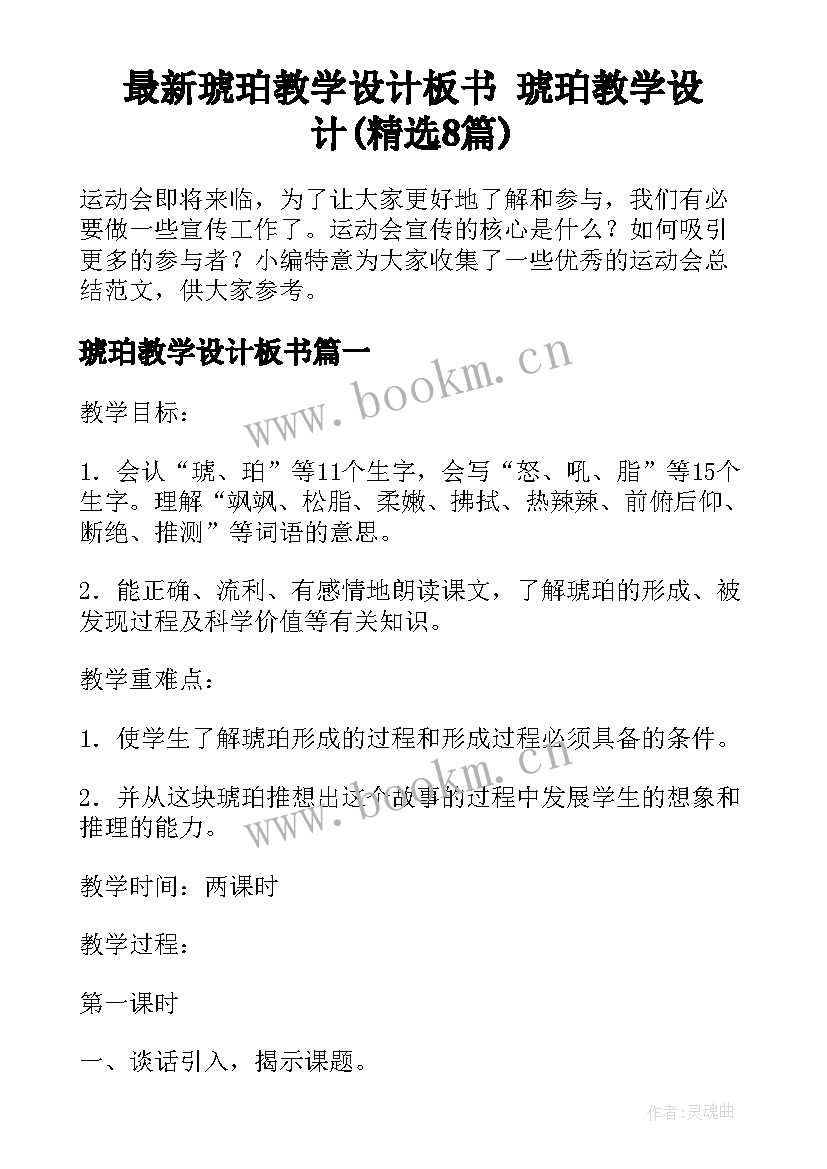 最新琥珀教学设计板书 琥珀教学设计(精选8篇)

运动会即将来临，为了让大家更好地了解和参与，我们有必要做一些宣传工作了。运动会宣传的核心是什么？如何吸引更多的参与者？小编特意为大家收集了一些优秀的运动会总结范文，供大家参考。

琥珀教学设计板书篇一

www.bookm.cn

教学目标：

1．会认“琥、珀”等11个生字，会写“怒、吼、脂”等15个生字。理解“飒飒、松脂、柔嫩、拂拭、热辣辣、前俯后仰、断绝、推测”等词语的意思。

2．能正确、流利、有感情地朗读课文，了解琥珀的形成、被发现过程及科学价值等有关知识。

教学重难点：

1．使学生了解琥珀形成的过程和形成过程必须具备的条件。

2．并从这块琥珀推想出这个故事的过程中发展学生的想象和推理的能力。

www.bookm.cn

教学时间：两课时

教学过程：

第一课时

一、谈话引入，揭示课题。

作者:灵魂曲